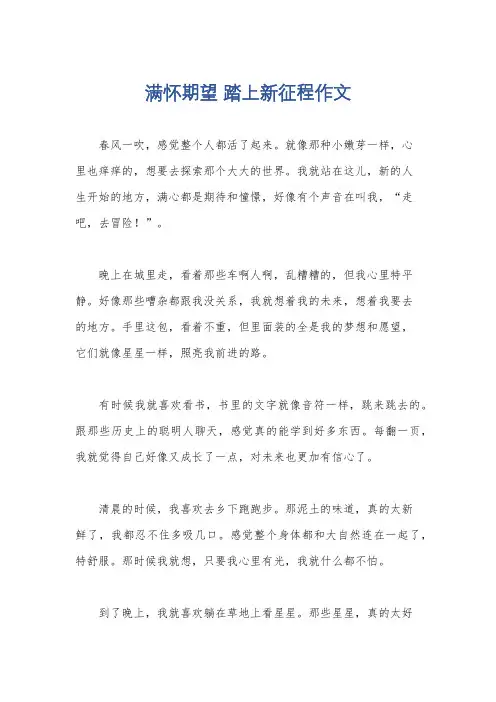 满怀期望 踏上新征程作文

春风一吹，感觉整个人都活了起来。就像那种小嫩芽一样，心里也痒痒的，想要去探索那个大大的世界。我就站在这儿，新的人生开始的地方，满心都是期待和憧憬，好像有个声音在叫我，“走吧，去冒险！”。

晚上在城里走，看着那些车啊人啊，乱糟糟的，但我心里特平静。好像那些嘈杂都跟我没关系，我就想着我的未来，想着我要去的地方。手里这包，看着不重，但里面装的全是我的梦想和愿望，它们就像星星一样，照亮我前进的路。

有时候我就喜欢看书，书里的文字就像音符一样，跳来跳去的。跟那些历史上的聪明人聊天，感觉真的能学到好多东西。每翻一页，我就觉得自己好像又成长了一点，对未来也更加有信心了。

清晨的时候，我喜欢去乡下跑跑步。那泥土的味道，真的太新鲜了，我都忍不住多吸几口。感觉整个身体都和大自然连在一起了，特舒服。那时候我就想，只要我心里有光，我就什么都不怕。

到了晚上，我就喜欢躺在草地上看星星。那些星星，真的太好